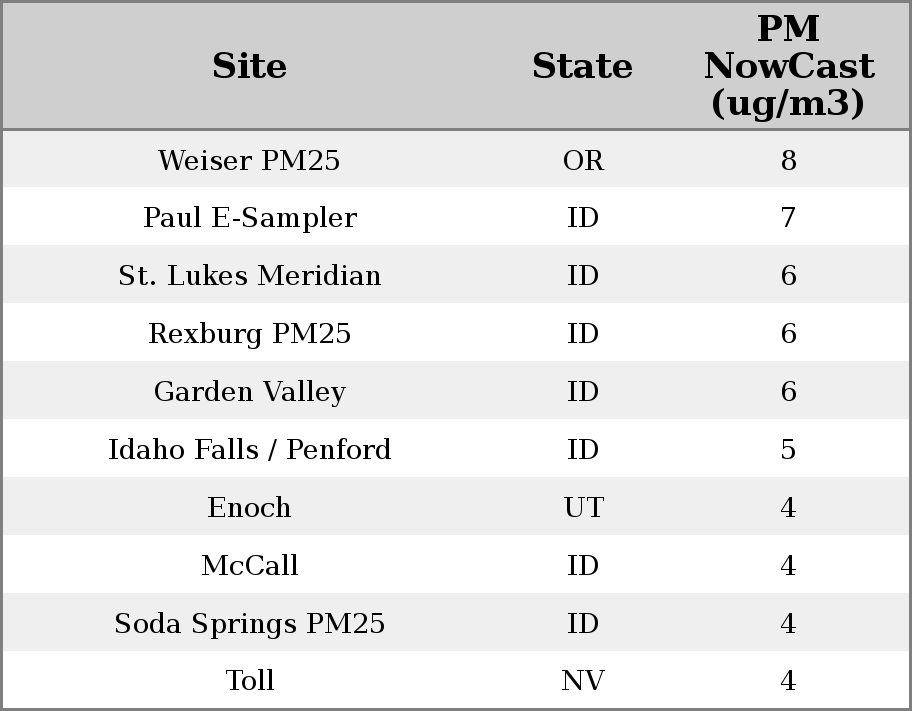 | Site | State | PM NowCast (ug/m3) |
|---|---|---|
| Weiser PM25 | OR | 8 |
| Paul E-Sampler | ID | 7 |
| St. Lukes Meridian | ID | 6 |
| Rexburg PM25 | ID | 6 |
| Garden Valley | ID | 6 |
| Idaho Falls / Penford | ID | 5 |
| Enoch | UT | 4 |
| McCall | ID | 4 |
| Soda Springs PM25 | ID | 4 |
| Toll | NV | 4 |